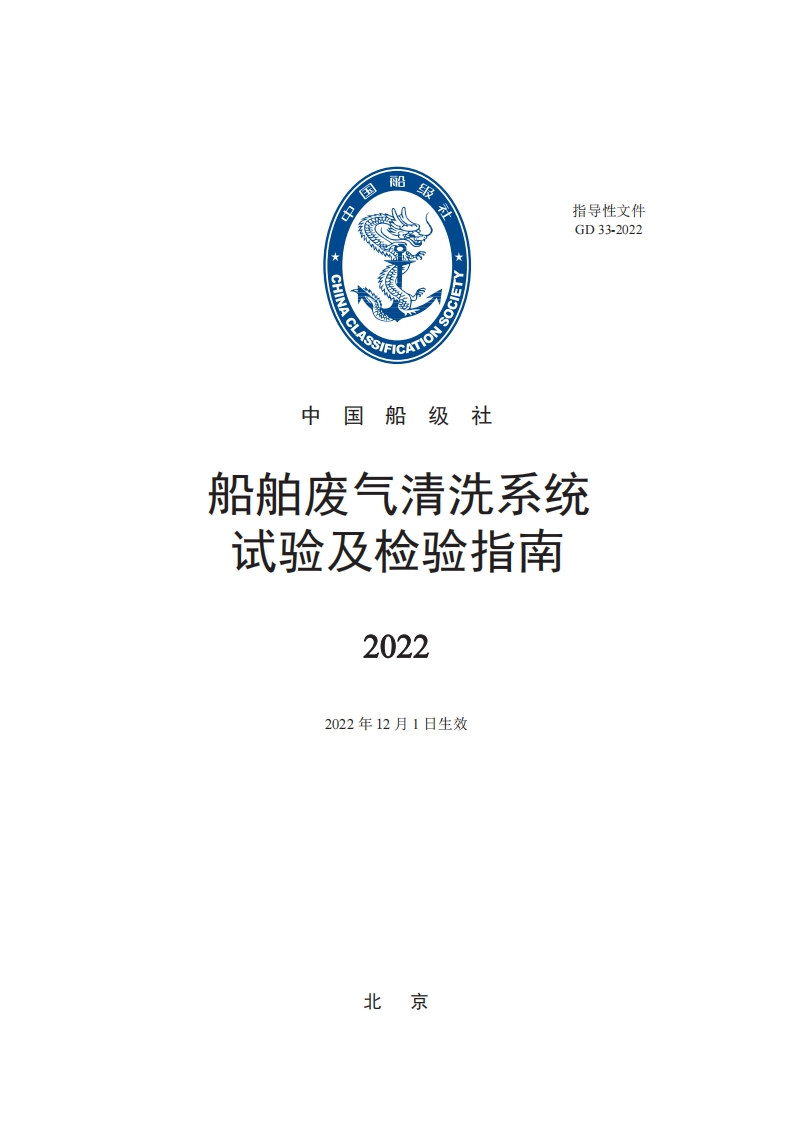 中国船级社
CHINA CLASSIFICATION SOCIETY

指导性文件
GD 33-2022

中国船级社

船舶废气清洗系统
试验及检验指南

2022

2022年12月1日生效

北京